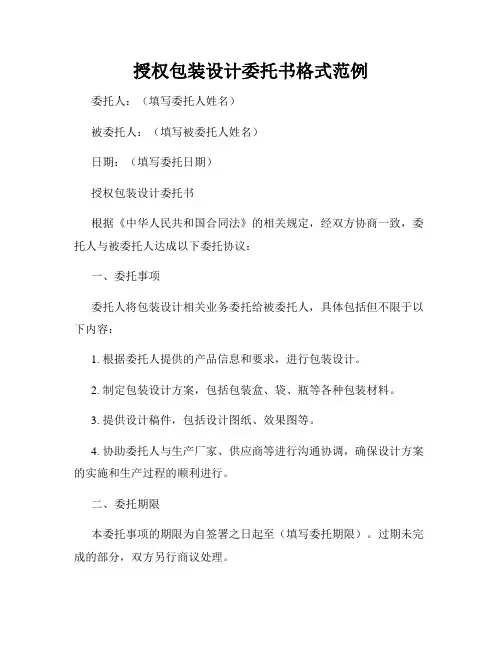 授权包装设计委托书格式范例

委托人：（填写委托人姓名）

被委托人：（填写被委托人姓名）

日期：（填写委托日期）

授权包装设计委托书

根据《中华人民共和国合同法》的相关规定，经双方协商一致，委托人与被委托人达成以下委托协议：

一、委托事项

委托人将包装设计相关业务委托给被委托人，具体包括但不限于以下内容：

1. 根据委托人提供的产品信息和要求，进行包装设计。

2. 制定包装设计方案，包括包装盒、袋、瓶等各种包装材料。

3. 提供设计稿件，包括设计图纸、效果图等。

4. 协助委托人与生产厂家、供应商等进行沟通协调，确保设计方案的实施和生产过程的顺利进行。

二、委托期限

本委托事项的期限为自签署之日起至（填写委托期限）。过期未完成的部分，双方另行商议处理。